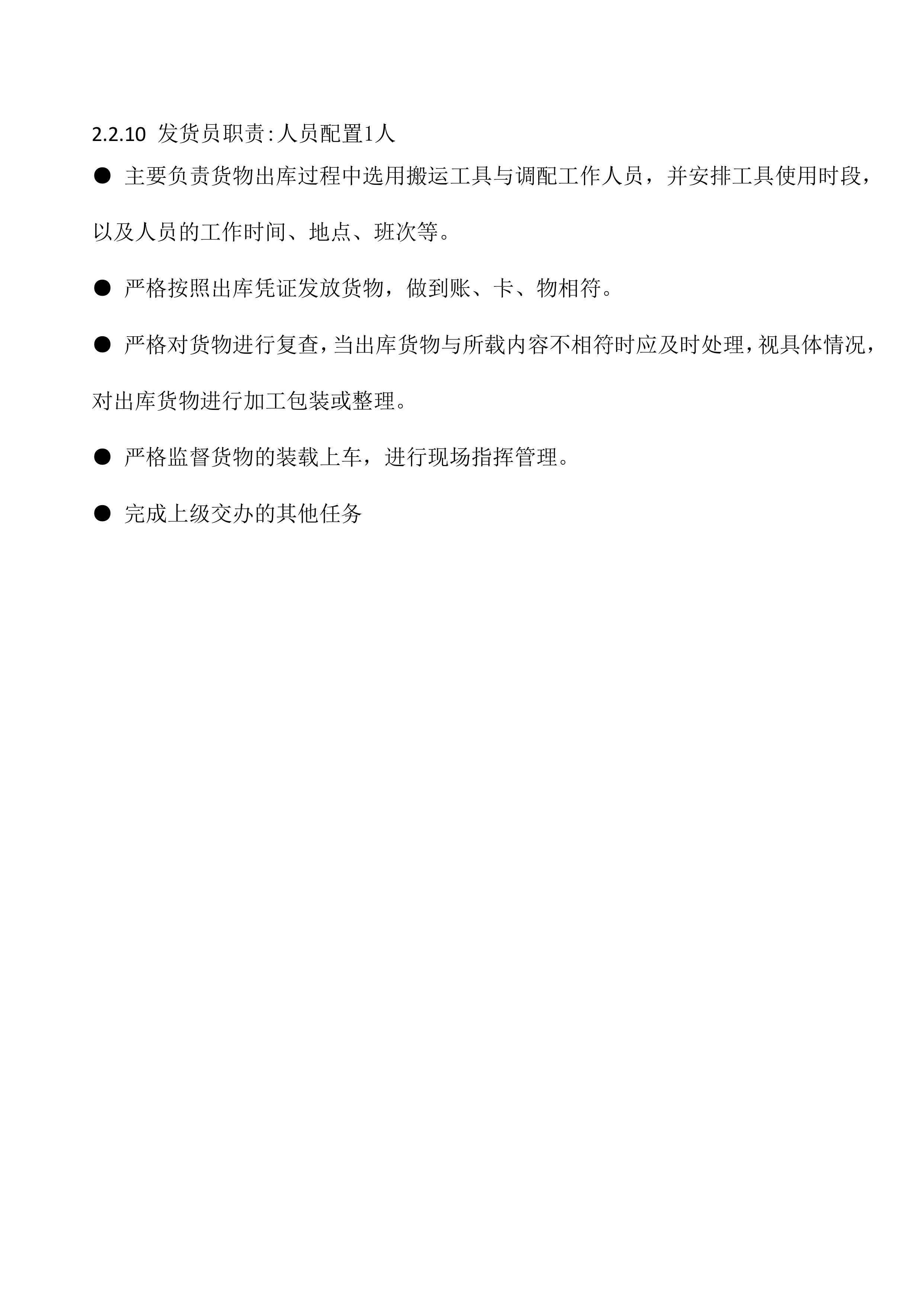 2.2.10 发货员职责:人员配置1人

● 主要负责货物出库过程中选用搬运工具与调配工作人员，并安排工具使用时段，以及人员的工作时间、地点、班次等。

● 严格按照出库凭证发放货物，做到账、卡、物相符。

● 严格对货物进行复查,当出库货物与所载内容不相符时应及时处理,视具体情况，对出库货物进行加工包装或整理。

● 严格监督货物的装载上车，进行现场指挥管理。

● 完成上级交办的其他任务